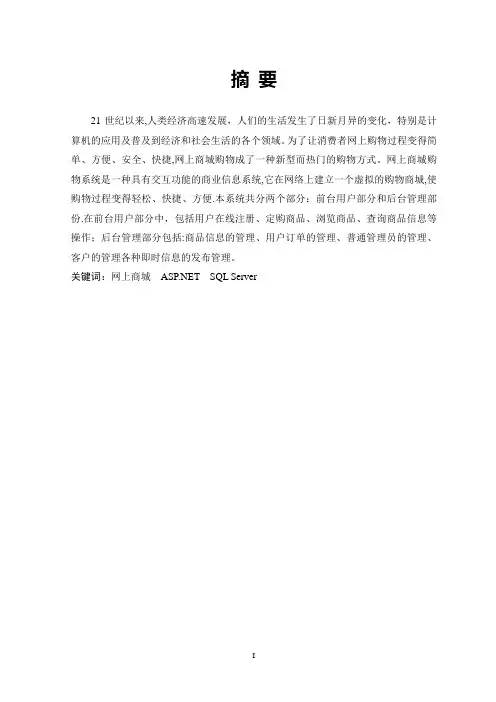 摘 要

21 世纪以来,人类经济高速发展，人们的生活发生了日新月异的变化，特别是计算机的应用及普及到经济和社会生活的各个领域。为了让消费者网上购物过程变得简单、方便、安全、快捷,网上商城购物成了一种新型而热门的购物方式。网上商城购物系统是一种具有交互功能的商业信息系统,它在网络上建立一个虚拟的购物商城,使购物过程变得轻松、快捷、方便.本系统共分两个部分：前台用户部分和后台管理部份.在前台用户部分中，包括用户在线注册、定购商品、浏览商品、查询商品信息等操作；后台管理部分包括:商品信息的管理、用户订单的管理、普通管理员的管理、客户的管理各种即时信息的发布管理。

关键词：网上商城　ASP.NET　SQL Server

I